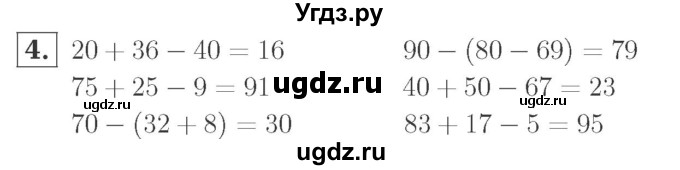 Угдз.ру

4. $20 + 36 - 40 = 16$

$75 + 25 - 9 = 91$

$70 - (32 + 8) = 30$

$90 - (80 - 69) = 79$

$40 + 50 - 67 = 23$

$83 + 17 - 5 = 95$

ugdz.ru

ugdz.ru

ugdz.ru

ugdz.ru